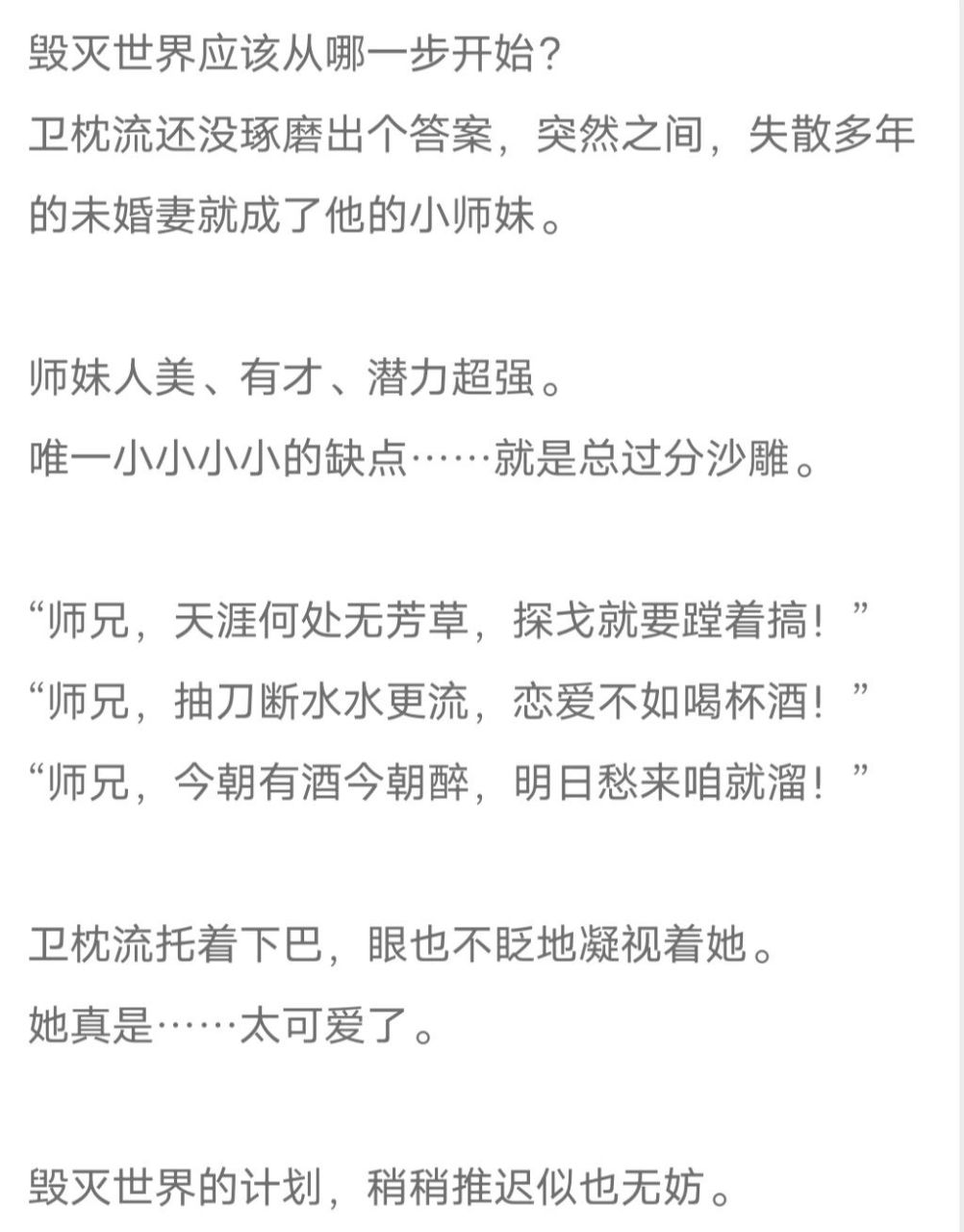 毁灭世界应该从哪一步开始？
卫枕流还没琢磨出个答案，突然之间，失散多年的未婚妻就成了他的小师妹。

师妹人美、有才、潜力超强。
唯一小小小小的缺点……就是总过分沙雕。

“师兄，天涯何处无芳草，探戈就要蹚着搞！”
“师兄，抽刀断水水更流，恋爱不如喝杯酒！”
“师兄，今朝有酒今朝醉，明日愁来咱就溜！”

卫枕流托着下巴，眼也不眨地凝视着她。
她真是……太可爱了。

毁灭世界的计划，稍稍推迟似也无妨。